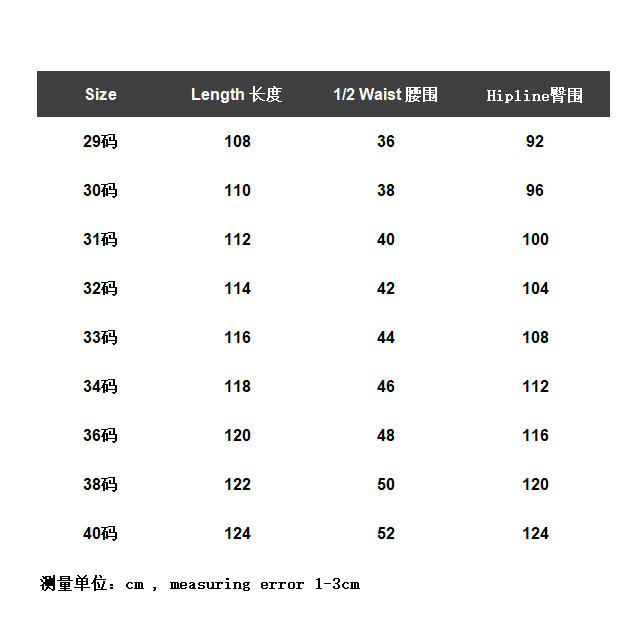 | Size | Length 长度 | 1/2 Waist 腰围 | Hipline臀围 |
|---|---|---|---|
| 29码 | 108 | 36 | 92 |
| 30码 | 110 | 38 | 96 |
| 31码 | 112 | 40 | 100 |
| 32码 | 114 | 42 | 104 |
| 33码 | 116 | 44 | 108 |
| 34码 | 118 | 46 | 112 |
| 36码 | 120 | 48 | 116 |
| 38码 | 122 | 50 | 120 |
| 40码 | 124 | 52 | 124 |

测量单位：cm , measuring error 1-3cm